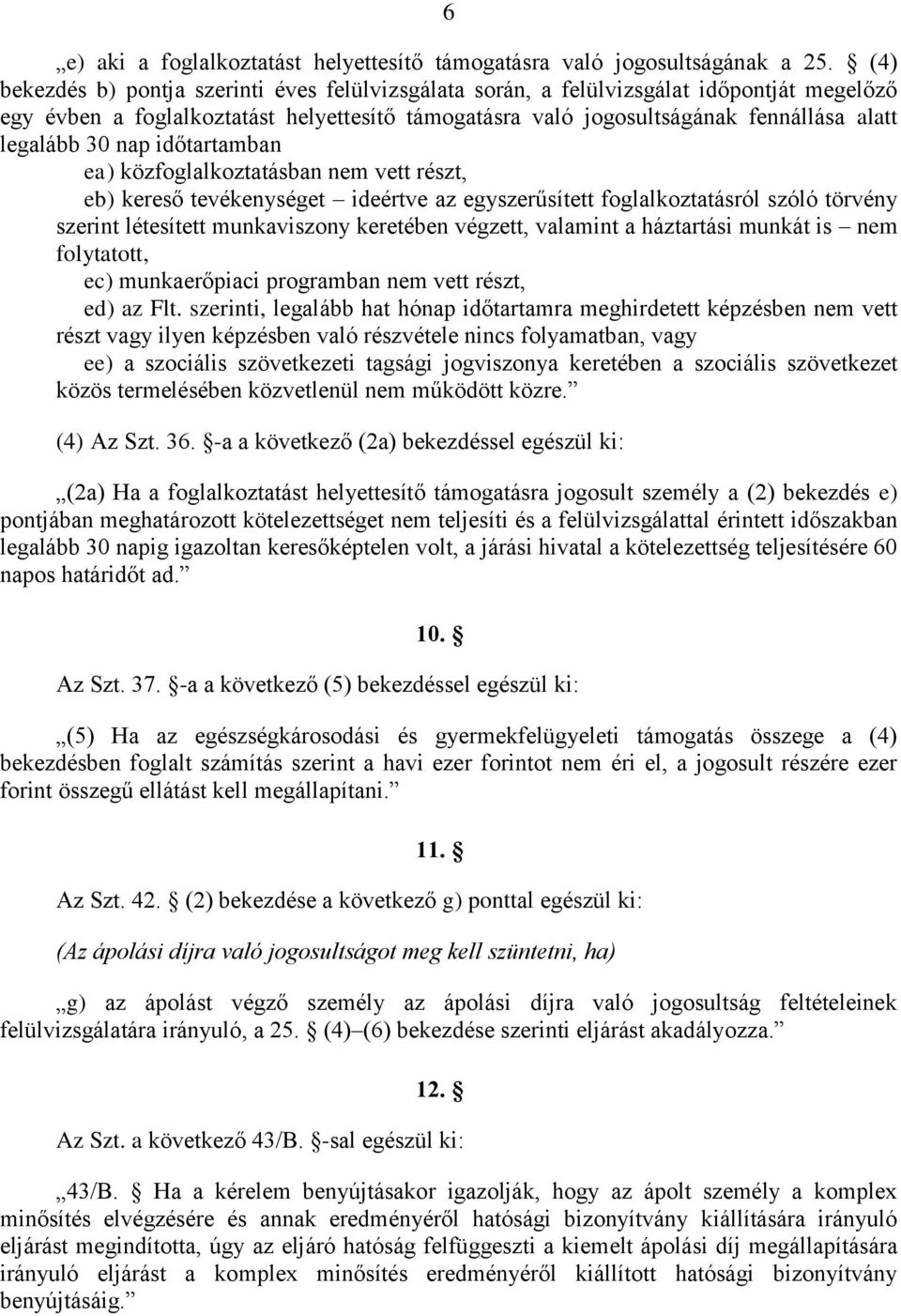 6

„e) aki a foglalkoztatást helyettesítő támogatásra való jogosultságának a 25. § (4) bekezdés b) pontja szerinti éves felülvizsgálata során, a felülvizsgálat időpontját megelőző egy évben a foglalkoztatást helyettesítő támogatásra való jogosultságának fennállása alatt legalább 30 nap időtartamban

ea) közfoglalkoztatásban nem vett részt,

eb) kereső tevékenységet – ideértve az egyszerűsített foglalkoztatásról szóló törvény szerint létesített munkaviszony keretében végzett, valamint a háztartási munkát is – nem folytatott,

ec) munkaerőpiaci programban nem vett részt,

ed) az Flt. szerinti, legalább hat hónap időtartamra meghirdetett képzésben nem vett részt vagy ilyen képzésben való részvétele nincs folyamatban, vagy

ee) a szociális szövetkezeti tagsági jogviszonya keretében a szociális szövetkezet közös termelésében közvetlenül nem működött közre.”

(4) Az Szt. 36. §-a a következő (2a) bekezdéssel egészül ki:

„(2a) Ha a foglalkoztatást helyettesítő támogatásra jogosult személy a (2) bekezdés e) pontjában meghatározott kötelezettséget nem teljesíti és a felülvizsgálattal érintett időszakban legalább 30 napig igazoltan keresőképtelen volt, a járási hivatal a kötelezettség teljesítésére 60 napos határidőt ad.”

10. §

Az Szt. 37. §-a a következő (5) bekezdéssel egészül ki:

„(5) Ha az egészségkárosodási és gyermekfelügyeleti támogatás összege a (4) bekezdésben foglalt számítás szerint a havi ezer forintot nem éri el, a jogosult részére ezer forint összegű ellátást kell megállapítani.”

11. §

Az Szt. 42. § (2) bekezdése a következő g) ponttal egészül ki:

(Az ápolási díjra való jogosultságot meg kell szüntetni, ha)

„g) az ápolást végző személy az ápolási díjra való jogosultság feltételeinek felülvizsgálatára irányuló, a 25. § (4)–(6) bekezdése szerinti eljárást akadályozza.”

12. §

Az Szt. a következő 43/B. §-sal egészül ki:

„43/B. § Ha a kérelem benyújtásakor igazolják, hogy az ápolt személy a komplex minősítés elvégzésére és annak eredményéről hatósági bizonyítvány kiállítására irányuló eljárást megindította, úgy az eljáró hatóság felfüggeszti a kiemelt ápolási díj megállapítására irányuló eljárást a komplex minősítés eredményéről kiállított hatósági bizonyítvány benyújtásáig.”